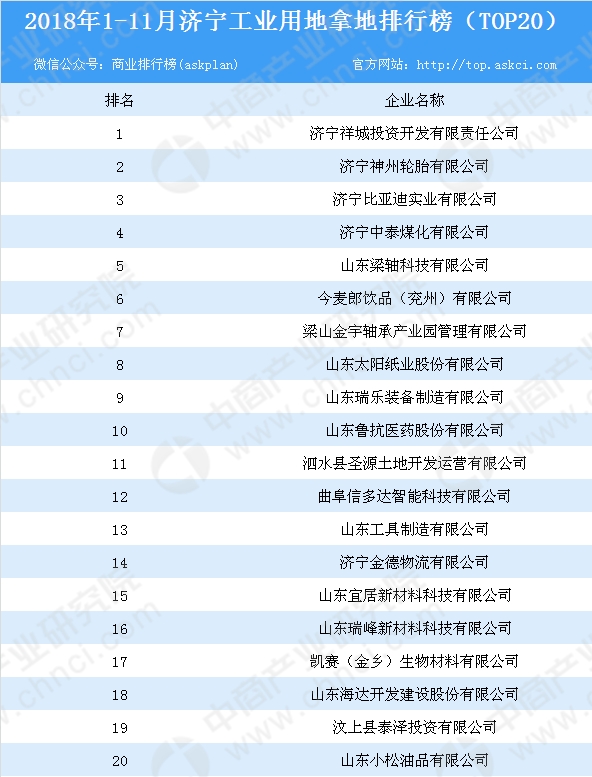 2018年1-11月济宁工业用地拿地排行榜（TOP20）

微信公众号：商业排行榜(askplan)　　官方网站：http://top.askci.com

| 排名 | 企业名称 |
|---|---|
| 1 | 济宁祥城投资开发有限责任公司 |
| 2 | 济宁神州轮胎有限公司 |
| 3 | 济宁比亚迪实业有限公司 |
| 4 | 济宁中泰煤化有限公司 |
| 5 | 山东梁轴科技有限公司 |
| 6 | 今麦郎饮品（兖州）有限公司 |
| 7 | 梁山金宇轴承产业园管理有限公司 |
| 8 | 山东太阳纸业股份有限公司 |
| 9 | 山东瑞乐装备制造有限公司 |
| 10 | 山东鲁抗医药股份有限公司 |
| 11 | 泗水县圣源土地开发运营有限公司 |
| 12 | 曲阜信多达智能科技有限公司 |
| 13 | 山东工具制造有限公司 |
| 14 | 济宁金德物流有限公司 |
| 15 | 山东宜居新材料科技有限公司 |
| 16 | 山东瑞峰新材料科技有限公司 |
| 17 | 凯赛（金乡）生物材料有限公司 |
| 18 | 山东海达开发建设股份有限公司 |
| 19 | 汶上县泰泽投资有限公司 |
| 20 | 山东小松油品有限公司 |

中商产业研究院 www.chnci.com